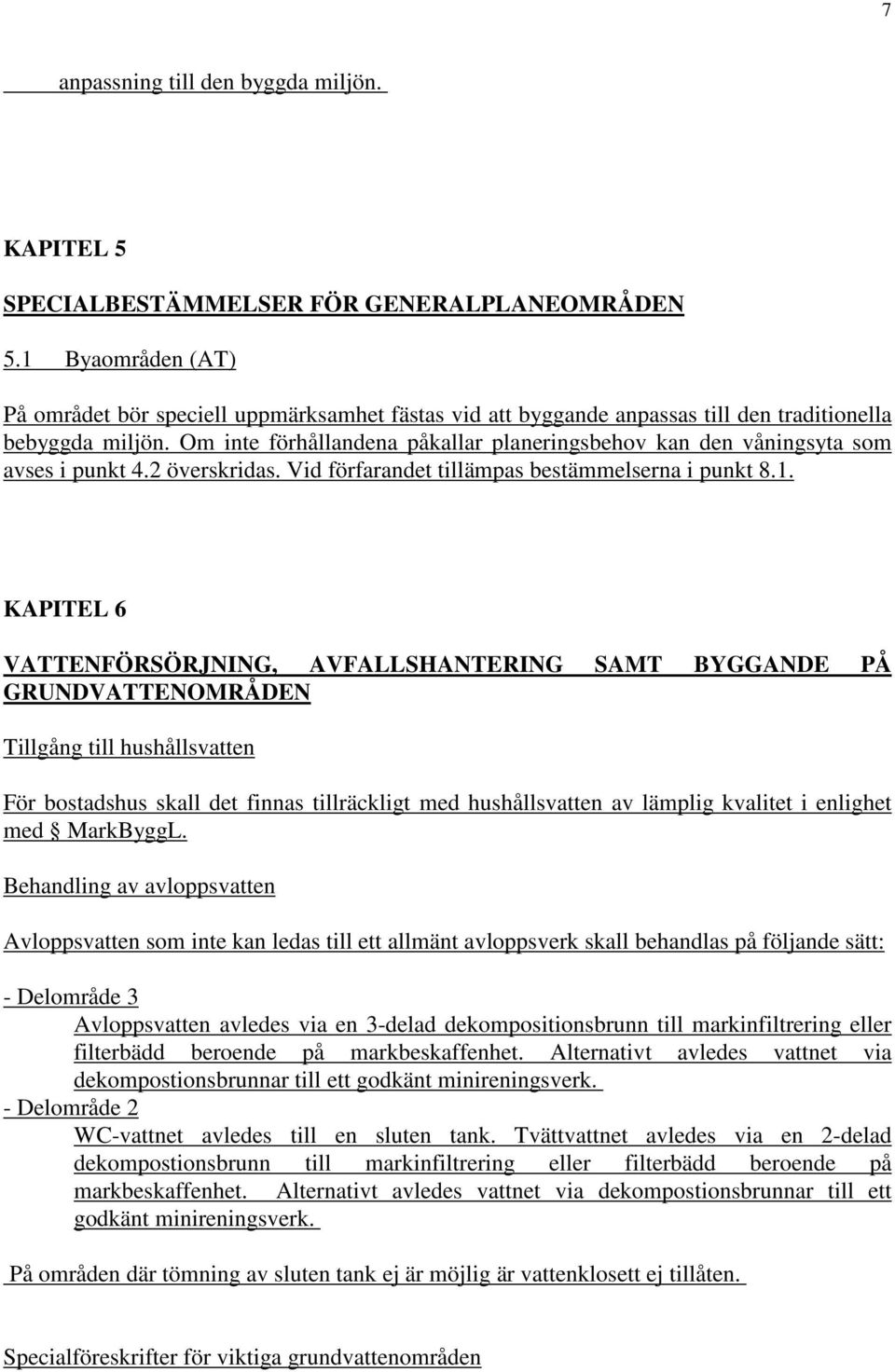 7

anpassning till den byggda miljön.

KAPITEL 5

SPECIALBESTÄMMELSER FÖR GENERALPLANEOMRÅDEN

5.1 Byaområden (AT)

På området bör speciell uppmärksamhet fästas vid att byggande anpassas till den traditionella bebyggda miljön. Om inte förhållandena påkallar planeringsbehov kan den våningsyta som avses i punkt 4.2 överskridas. Vid förfarandet tillämpas bestämmelserna i punkt 8.1.

KAPITEL 6

VATTENFÖRSÖRJNING, AVFALLSHANTERING SAMT BYGGANDE PÅ GRUNDVATTENOMRÅDEN

Tillgång till hushållsvatten

För bostadshus skall det finnas tillräckligt med hushållsvatten av lämplig kvalitet i enlighet med § MarkByggL.

Behandling av avloppsvatten

Avloppsvatten som inte kan ledas till ett allmänt avloppsverk skall behandlas på följande sätt:

- Delområde 3
Avloppsvatten avledes via en 3-delad dekompositionsbrunn till markinfiltrering eller filterbädd beroende på markbeskaffenhet. Alternativt avledes vattnet via dekompostionsbrunnar till ett godkänt minireningsverk.
- Delområde 2
WC-vattnet avledes till en sluten tank. Tvättvattnet avledes via en 2-delad dekompostionsbrunn till markinfiltrering eller filterbädd beroende på markbeskaffenhet. Alternativt avledes vattnet via dekompostionsbrunnar till ett godkänt minireningsverk.

På områden där tömning av sluten tank ej är möjlig är vattenklosett ej tillåten.

Specialföreskrifter för viktiga grundvattenområden